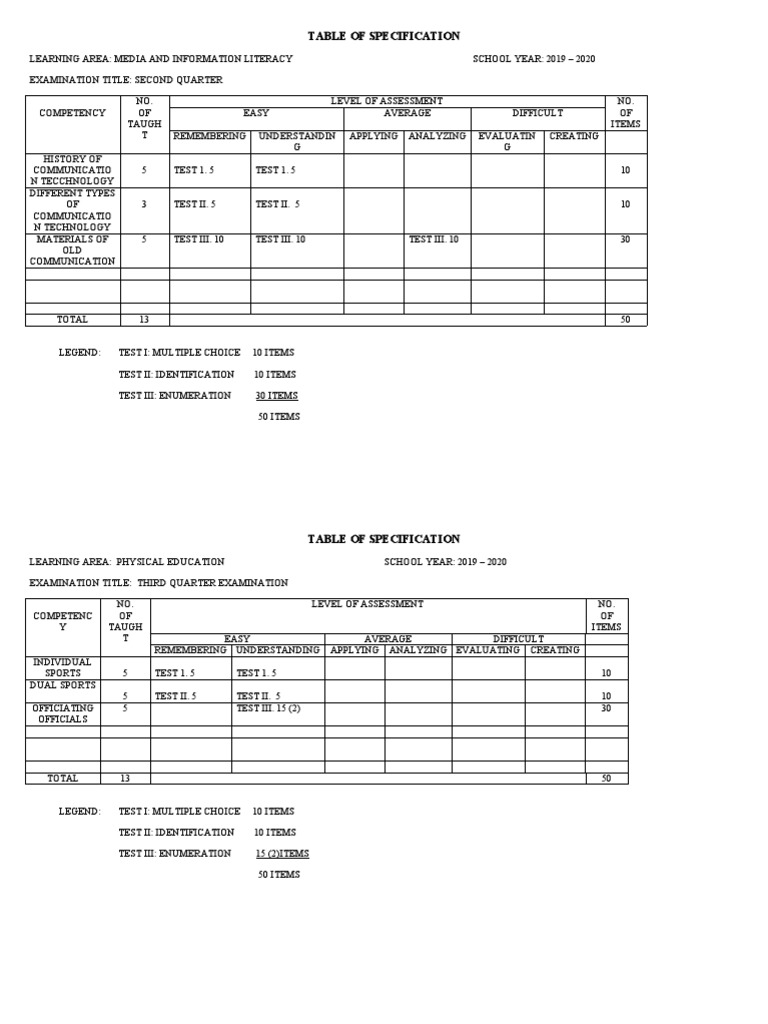 TABLE OF SPECIFICATION

LEARNING AREA: MEDIA AND INFORMATION LITERACY SCHOOL YEAR: 2019 – 2020

EXAMINATION TITLE: SECOND QUARTER

| COMPETENCY | NO. OF TAUGHT | LEVEL OF ASSESSMENT | | | | | | NO. OF ITEMS |
|---|---|---|---|---|---|---|---|---|
| | | EASY | | AVERAGE | | DIFFICULT | | |
| | | REMEMBERING | UNDERSTANDING | APPLYING | ANALYZING | EVALUATING | CREATING | |
| HISTORY OF COMMUNICATION TECCHNOLOGY | 5 | TEST 1. 5 | TEST 1. 5 | | | | | 10 |
| DIFFERENT TYPES OF COMMUNICATION TECHNOLOGY | 3 | TEST II. 5 | TEST II. 5 | | | | | 10 |
| MATERIALS OF OLD COMMUNICATION | 5 | TEST III. 10 | TEST III. 10 | | TEST III. 10 | | | 30 |
| | | | | | | | | |
| | | | | | | | | |
| | | | | | | | | |
| TOTAL | 13 | | | | | | | 50 |

LEGEND: TEST I: MULTIPLE CHOICE 10 ITEMS

TEST II: IDENTIFICATION 10 ITEMS

TEST III: ENUMERATION 30 ITEMS

50 ITEMS

TABLE OF SPECIFICATION

LEARNING AREA: PHYSICAL EDUCATION SCHOOL YEAR: 2019 – 2020

EXAMINATION TITLE: THIRD QUARTER EXAMINATION

| COMPETENCY | NO. OF TAUGHT | LEVEL OF ASSESSMENT | | | | | | NO. OF ITEMS |
|---|---|---|---|---|---|---|---|---|
| | | EASY | | AVERAGE | | DIFFICULT | | |
| | | REMEMBERING | UNDERSTANDING | APPLYING | ANALYZING | EVALUATING | CREATING | |
| INDIVIDUAL SPORTS | 5 | TEST 1. 5 | TEST 1. 5 | | | | | 10 |
| DUAL SPORTS | 5 | TEST II. 5 | TEST II. 5 | | | | | 10 |
| OFFICIATING OFFICIALS | 5 | | TEST III. 15 (2) | | | | | 30 |
| | | | | | | | | |
| | | | | | | | | |
| | | | | | | | | |
| TOTAL | 13 | | | | | | | 50 |

LEGEND: TEST I: MULTIPLE CHOICE 10 ITEMS

TEST II: IDENTIFICATION 10 ITEMS

TEST III: ENUMERATION 15 (2)ITEMS

50 ITEMS